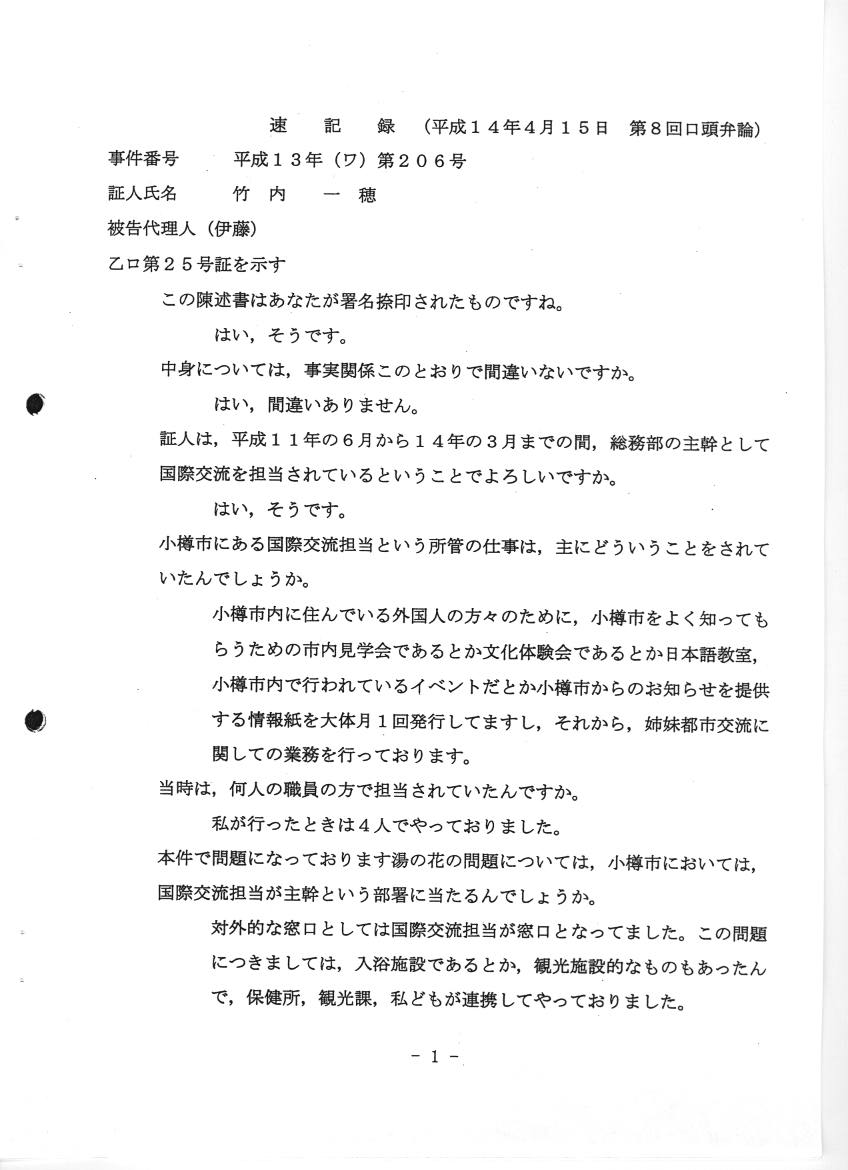 速　記　録　（平成１４年４月１５日　第８回口頭弁論）

事件番号　　平成１３年（ワ）第２０６号

証人氏名　　竹　内　　一　穂

被告代理人（伊藤）

乙ロ第２５号証を示す

この陳述書はあなたが署名捺印されたものですね。

はい，そうです。

中身については，事実関係このとおりで間違いないですか。

はい，間違いありません。

証人は，平成１１年の６月から１４年の３月までの間，総務部の主幹として国際交流を担当されているということでよろしいですか。

はい，そうです。

小樽市にある国際交流担当という所管の仕事は，主にどういうことをされていたんでしょうか。

小樽市内に住んでいる外国人の方々のために，小樽市をよく知ってもらうための市内見学会であるとか文化体験会であるとか日本語教室，小樽市内で行われているイベントだとか小樽市からのお知らせを提供する情報紙を大体月１回発行してますし，それから，姉妹都市交流に関しての業務を行っております。

当時は，何人の職員の方で担当されていたんですか。

私が行ったときは４人でやっておりました。

本件で問題になっております湯の花の問題については，小樽市においては，国際交流担当が主幹という部署に当たるんでしょうか。

対外的な窓口としては国際交流担当が窓口となってました。この問題につきましては，入浴施設であるとか，観光施設的なものもあったんで，保健所，観光課，私どもが連携してやっておりました。

－ 1 －